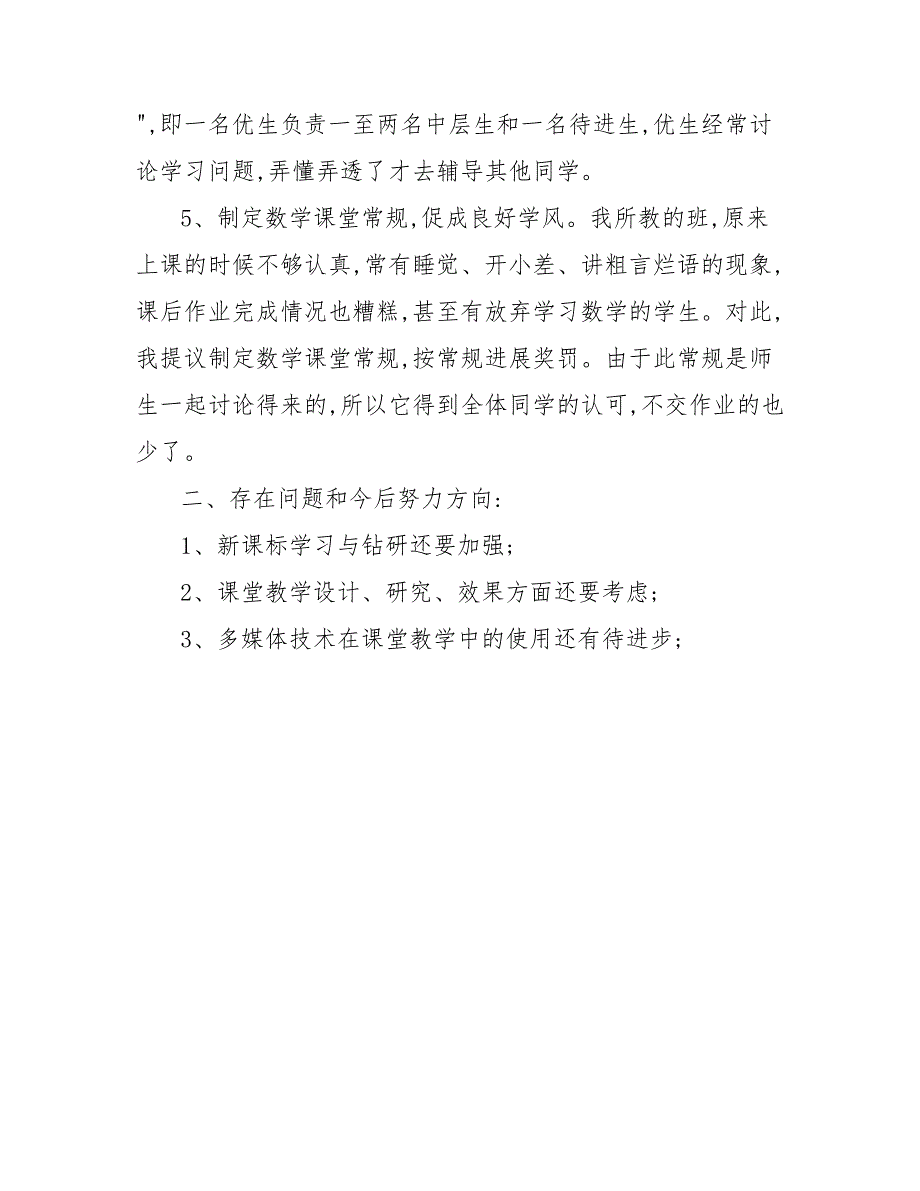 ",即一名优生负责一至两名中层生和一名待进生,优生经常讨论学习问题,弄懂弄透了才去辅导其他同学。

5、制定数学课堂常规,促成良好学风。我所教的班,原来上课的时候不够认真,常有睡觉、开小差、讲粗言烂语的现象,课后作业完成情况也糟糕,甚至有放弃学习数学的学生。对此,我提议制定数学课堂常规,按常规进展奖罚。由于此常规是师生一起讨论得来的,所以它得到全体同学的认可,不交作业的也少了。

二、存在问题和今后努力方向:

1、新课标学习与钻研还要加强;

2、课堂教学设计、研究、效果方面还要考虑;

3、多媒体技术在课堂教学中的使用还有待进步;